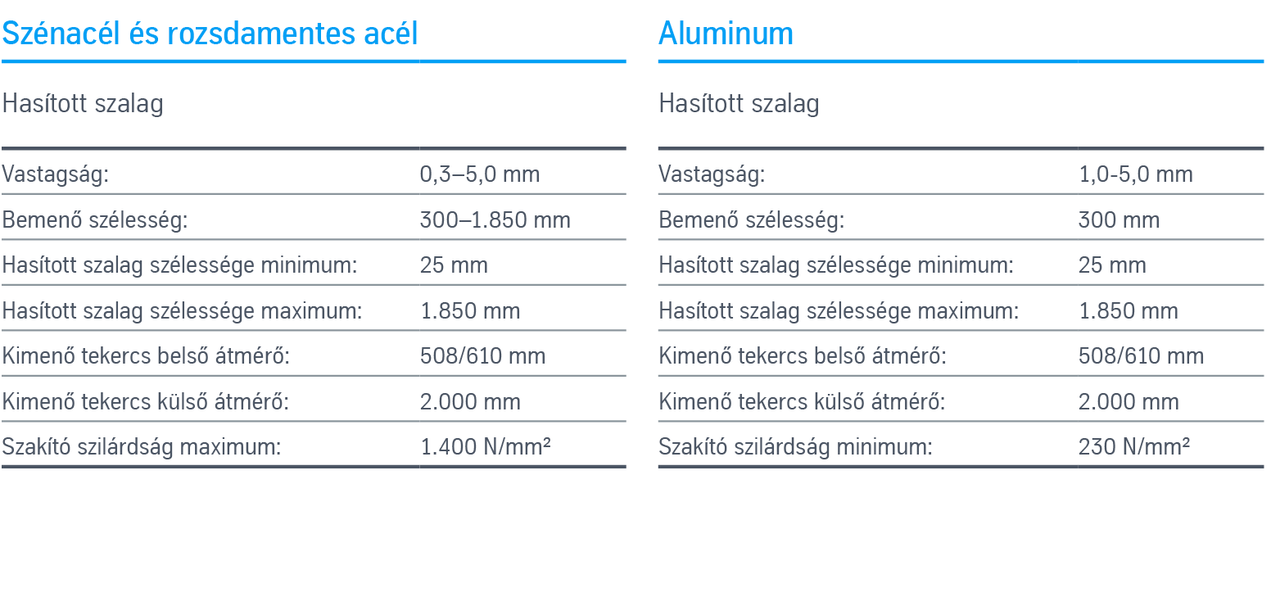 Szénacél és rozsdamentes acél

Hasított szalag

Vastagság: 0,3–5,0 mm
Bemenő szélesség: 300–1.850 mm
Hasított szalag szélessége minimum: 25 mm
Hasított szalag szélessége maximum: 1.850 mm
Kimenő tekercs belső átmérő: 508/610 mm
Kimenő tekercs külső átmérő: 2.000 mm
Szakító szilárdság maximum: 1.400 N/mm²

Aluminum

Hasított szalag

Vastagság: 1,0-5,0 mm
Bemenő szélesség: 300 mm
Hasított szalag szélessége minimum: 25 mm
Hasított szalag szélessége maximum: 1.850 mm
Kimenő tekercs belső átmérő: 508/610 mm
Kimenő tekercs külső átmérő: 2.000 mm
Szakító szilárdság minimum: 230 N/mm²